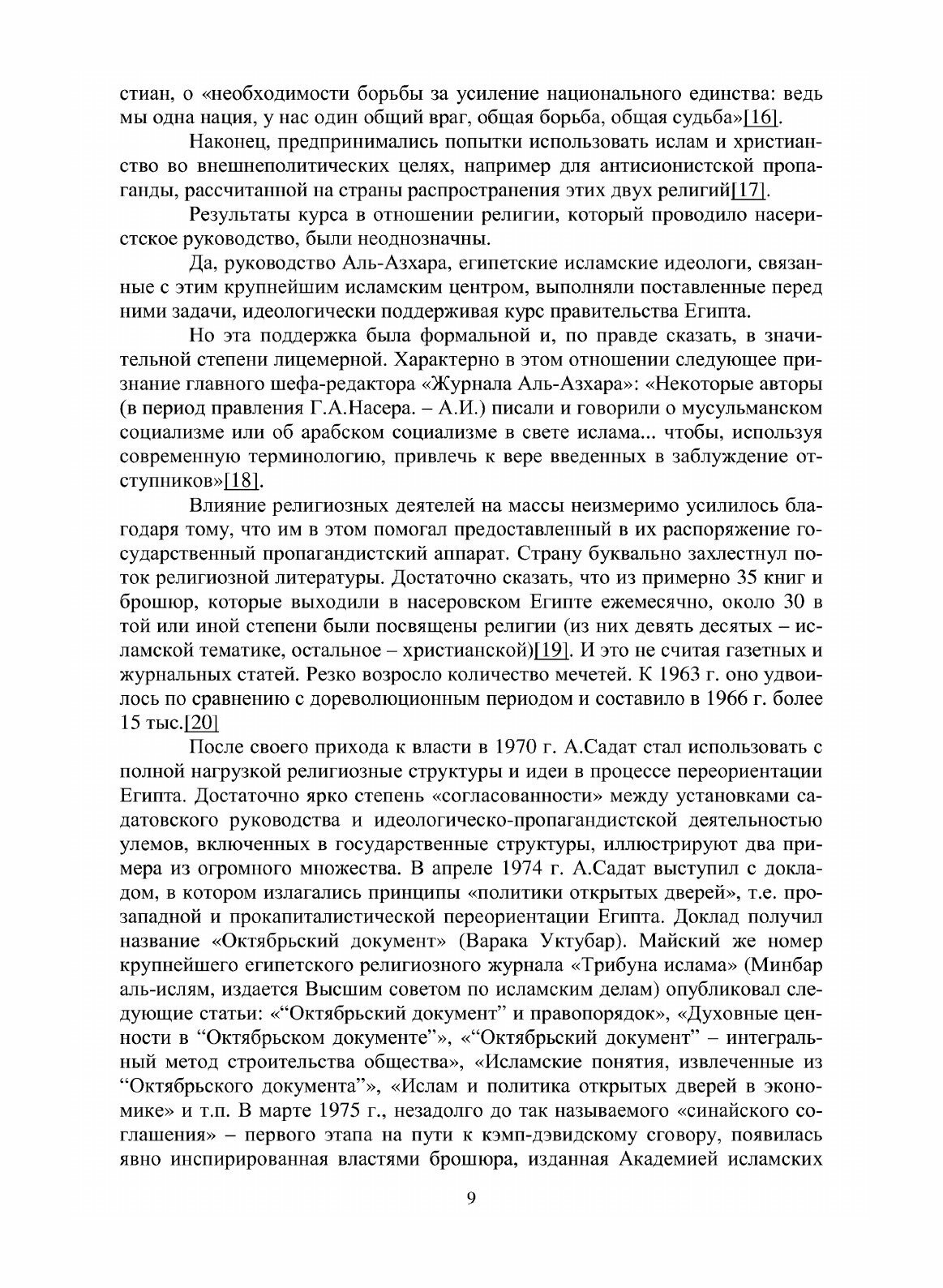 стиан, о «необходимости борьбы за усиление национального единства: ведь мы одна нация, у нас один общий враг, общая борьба, общая судьба»[16].

Наконец, предпринимались попытки использовать ислам и христианство во внешнеполитических целях, например для антисионистской пропаганды, рассчитанной на страны распространения этих двух религий[17].

Результаты курса в отношении религии, который проводило насеристское руководство, были неоднозначны.

Да, руководство Аль-Азхара, египетские исламские идеологи, связанные с этим крупнейшим исламским центром, выполняли поставленные перед ними задачи, идеологически поддерживая курс правительства Египта.

Но эта поддержка была формальной и, по правде сказать, в значительной степени лицемерной. Характерно в этом отношении следующее признание главного шефа-редактора «Журнала Аль-Азхара»: «Некоторые авторы (в период правления Г.А.Насера. – А.И.) писали и говорили о мусульманском социализме или об арабском социализме в свете ислама... чтобы, используя современную терминологию, привлечь к вере введенных в заблуждение отступников»[18].

Влияние религиозных деятелей на массы неизмеримо усилилось благодаря тому, что им в этом помогал предоставленный в их распоряжение государственный пропагандистский аппарат. Страну буквально захлестнул поток религиозной литературы. Достаточно сказать, что из примерно 35 книг и брошюр, которые выходили в насеровском Египте ежемесячно, около 30 в той или иной степени были посвящены религии (из них девять десятых – исламской тематике, остальное – христианской)[19]. И это не считая газетных и журнальных статей. Резко возросло количество мечетей. К 1963 г. оно удвоилось по сравнению с дореволюционным периодом и составило в 1966 г. более 15 тыс.[20]

После своего прихода к власти в 1970 г. А.Садат стал использовать с полной нагрузкой религиозные структуры и идеи в процессе переориентации Египта. Достаточно ярко степень «согласованности» между установками садатовского руководства и идеологическо-пропагандистской деятельностью улемов, включенных в государственные структуры, иллюстрируют два примера из огромного множества. В апреле 1974 г. А.Садат выступил с докладом, в котором излагались принципы «политики открытых дверей», т.е. прозападной и прокапиталистической переориентации Египта. Доклад получил название «Октябрьский документ» (Варака Уктубар). Майский же номер крупнейшего египетского религиозного журнала «Трибуна ислама» (Минбар аль-ислям, издается Высшим советом по исламским делам) опубликовал следующие статьи: «“Октябрьский документ” и правопорядок», «Духовные ценности в “Октябрьском документе”», «“Октябрьский документ” – интегральный метод строительства общества», «Исламские понятия, извлеченные из “Октябрьского документа”», «Ислам и политика открытых дверей в экономике» и т.п. В марте 1975 г., незадолго до так называемого «синайского соглашения» – первого этапа на пути к кэмп-дэвидскому сговору, появилась явно инспирированная властями брошюра, изданная Академией исламских

9